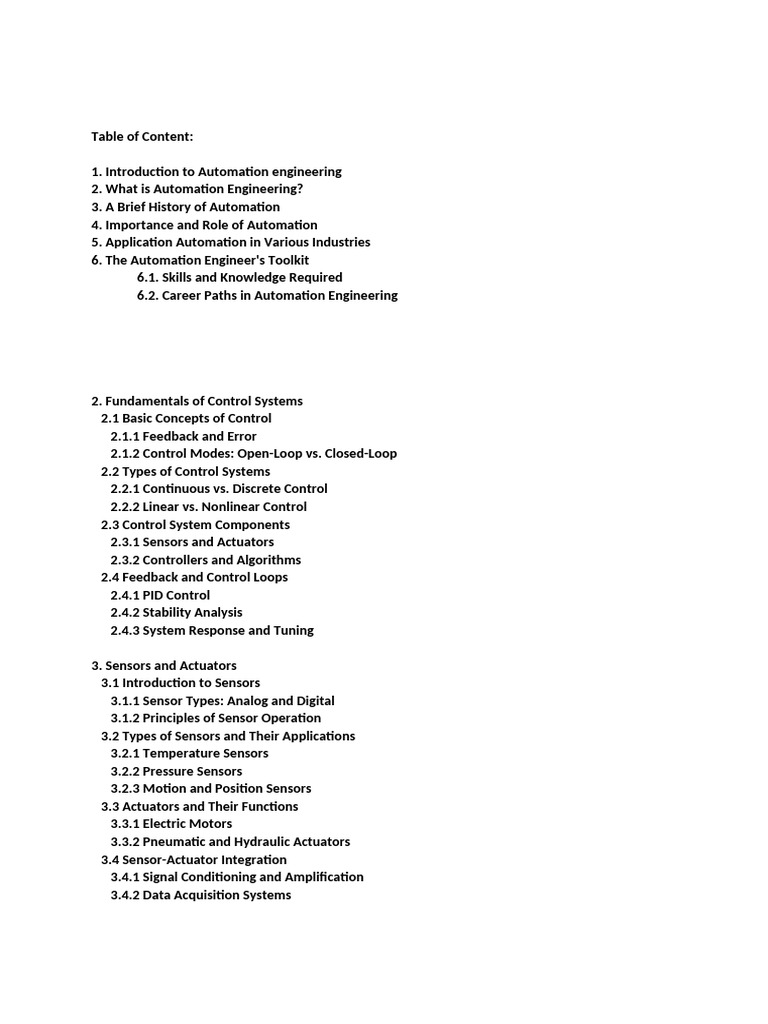 Table of Content:

1. Introduction to Automation engineering
2. What is Automation Engineering?
3. A Brief History of Automation
4. Importance and Role of Automation
5. Application Automation in Various Industries
6. The Automation Engineer's Toolkit
6.1. Skills and Knowledge Required
6.2. Career Paths in Automation Engineering

2. Fundamentals of Control Systems
2.1 Basic Concepts of Control
2.1.1 Feedback and Error
2.1.2 Control Modes: Open-Loop vs. Closed-Loop
2.2 Types of Control Systems
2.2.1 Continuous vs. Discrete Control
2.2.2 Linear vs. Nonlinear Control
2.3 Control System Components
2.3.1 Sensors and Actuators
2.3.2 Controllers and Algorithms
2.4 Feedback and Control Loops
2.4.1 PID Control
2.4.2 Stability Analysis
2.4.3 System Response and Tuning

3. Sensors and Actuators
3.1 Introduction to Sensors
3.1.1 Sensor Types: Analog and Digital
3.1.2 Principles of Sensor Operation
3.2 Types of Sensors and Their Applications
3.2.1 Temperature Sensors
3.2.2 Pressure Sensors
3.2.3 Motion and Position Sensors
3.3 Actuators and Their Functions
3.3.1 Electric Motors
3.3.2 Pneumatic and Hydraulic Actuators
3.4 Sensor-Actuator Integration
3.4.1 Signal Conditioning and Amplification
3.4.2 Data Acquisition Systems